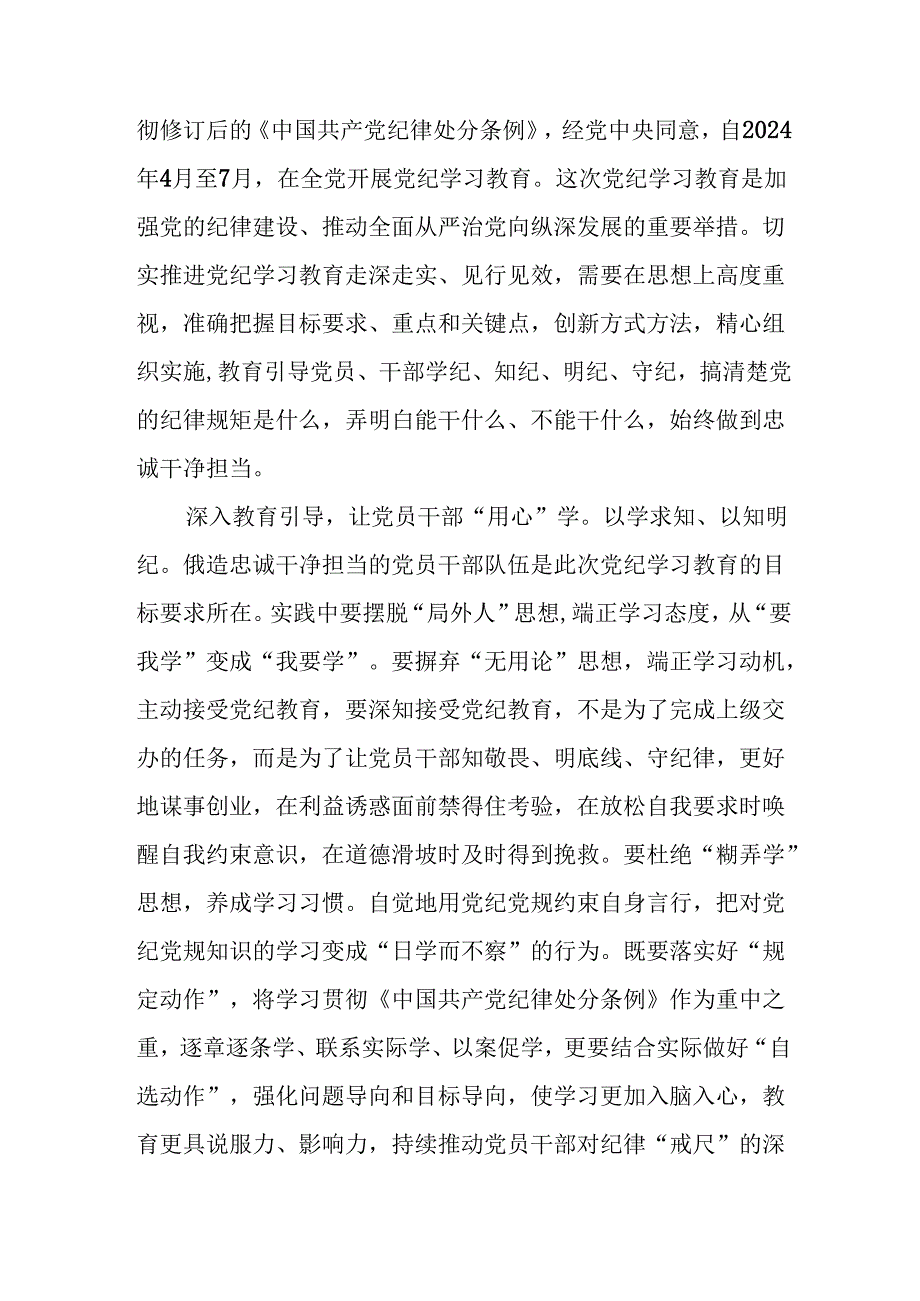 彻修订后的《中国共产党纪律处分条例》，经党中央同意，自2024年4月至7月，在全党开展党纪学习教育。这次党纪学习教育是加强党的纪律建设、推动全面从严治党向纵深发展的重要举措。切实推进党纪学习教育走深走实、见行见效，需要在思想上高度重视，准确把握目标要求、重点和关键点，创新方式方法，精心组织实施，教育引导党员、干部学纪、知纪、明纪、守纪，搞清楚党的纪律规矩是什么，弄明白能干什么、不能干什么，始终做到忠诚干净担当。

深入教育引导，让党员干部“用心”学。以学求知、以知明纪。俄造忠诚干净担当的党员干部队伍是此次党纪学习教育的目标要求所在。实践中要摆脱“局外人”思想，端正学习态度，从“要我学”变成“我要学”。要摒弃“无用论”思想，端正学习动机，主动接受党纪教育，要深知接受党纪教育，不是为了完成上级交办的任务，而是为了让党员干部知敬畏、明底线、守纪律，更好地谋事创业，在利益诱惑面前禁得住考验，在放松自我要求时唤醒自我约束意识，在道德滑坡时及时得到挽救。要杜绝“糊弄学”思想，养成学习习惯。自觉地用党纪党规约束自身言行，把对党纪党规知识的学习变成“日学而不察”的行为。既要落实好“规定动作”，将学习贯彻《中国共产党纪律处分条例》作为重中之重，逐章逐条学、联系实际学、以案促学，更要结合实际做好“自选动作”，强化问题导向和目标导向，使学习更加入脑入心，教育更具说服力、影响力，持续推动党员干部对纪律“戒尺”的深